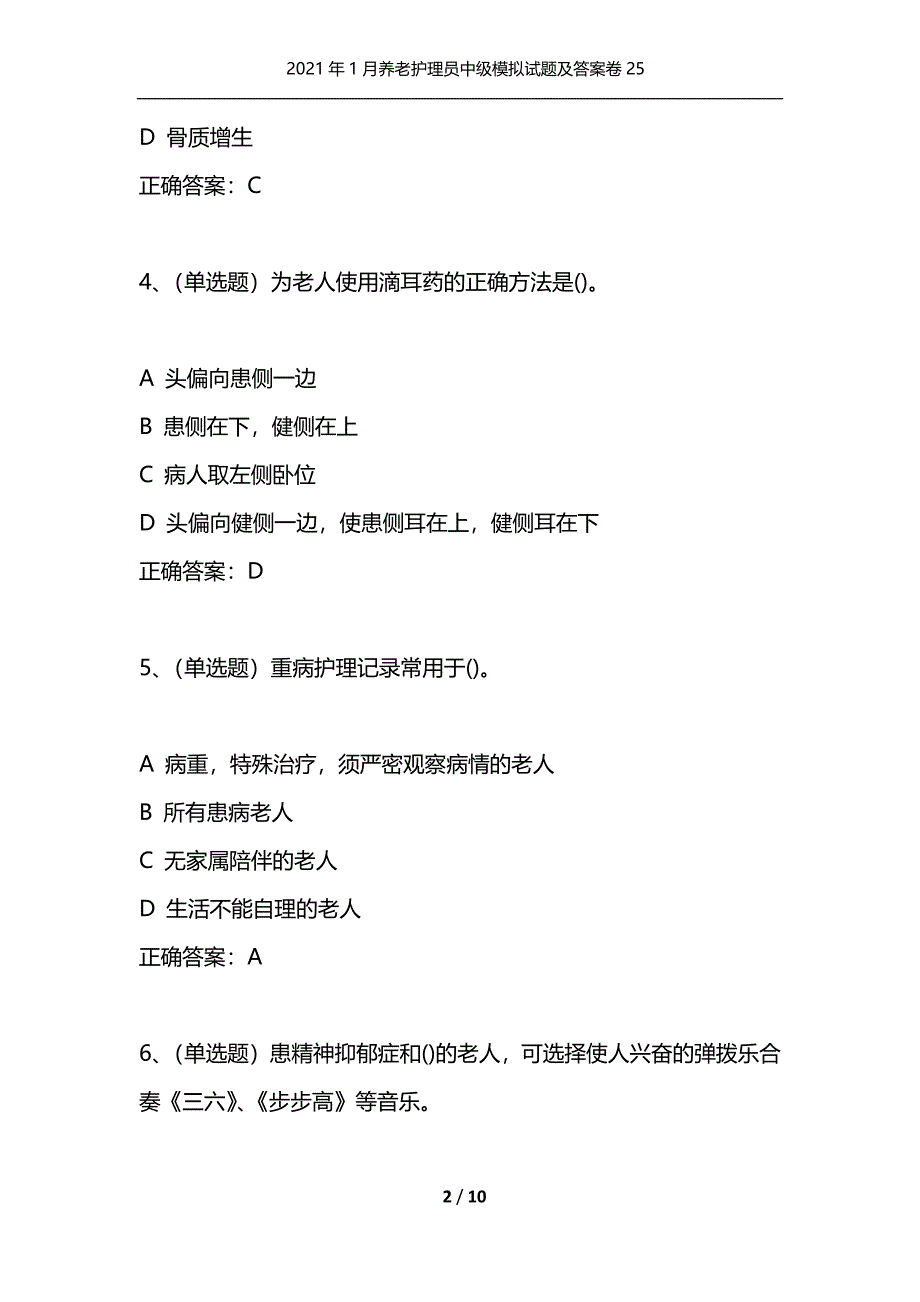 2021年1月养老护理员中级模拟试题及答案卷25

D 骨质增生

正确答案：C

4、(单选题）为老人使用滴耳药的正确方法是()。

A 头偏向患侧一边

B 患侧在下，健侧在上

C 病人取左侧卧位

D 头偏向健侧一边，使患侧耳在上，健侧耳在下

正确答案：D

5、(单选题）重病护理记录常用于()。

A 病重，特殊治疗，须严密观察病情的老人

B 所有患病老人

C 无家属陪伴的老人

D 生活不能自理的老人

正确答案：A

6、(单选题）患精神抑郁症和()的老人，可选择使人兴奋的弹拨乐合奏《三六》、《步步高》等音乐。

2 / 10